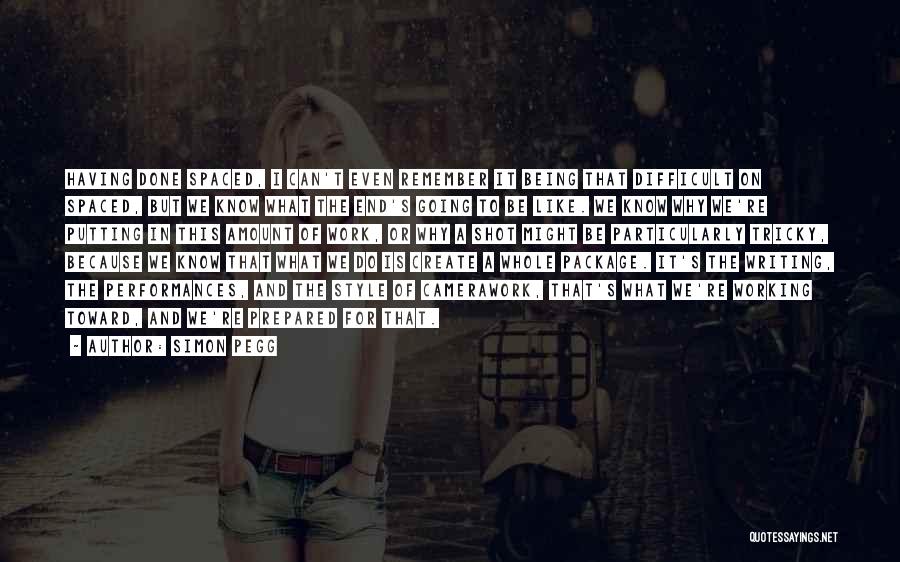 HAVING DONE SPACED, I CAN'T EVEN REMEMBER IT BEING THAT DIFFICULT ON SPACED, BUT WE KNOW WHAT THE END'S GOING TO BE LIKE. WE KNOW WHY WE'RE PUTTING IN THIS AMOUNT OF WORK, OR WHY A SHOT MIGHT BE PARTICULARLY TRICKY, BECAUSE WE KNOW THAT WHAT WE DO IS CREATE A WHOLE PACKAGE. IT'S THE WRITING, THE PERFORMANCES, AND THE STYLE OF CAMERAWORK, THAT'S WHAT WE'RE WORKING TOWARD, AND WE'RE PREPARED FOR THAT.

~ AUTHOR: SIMON PEGG

QUOTESSAYINGS.NET